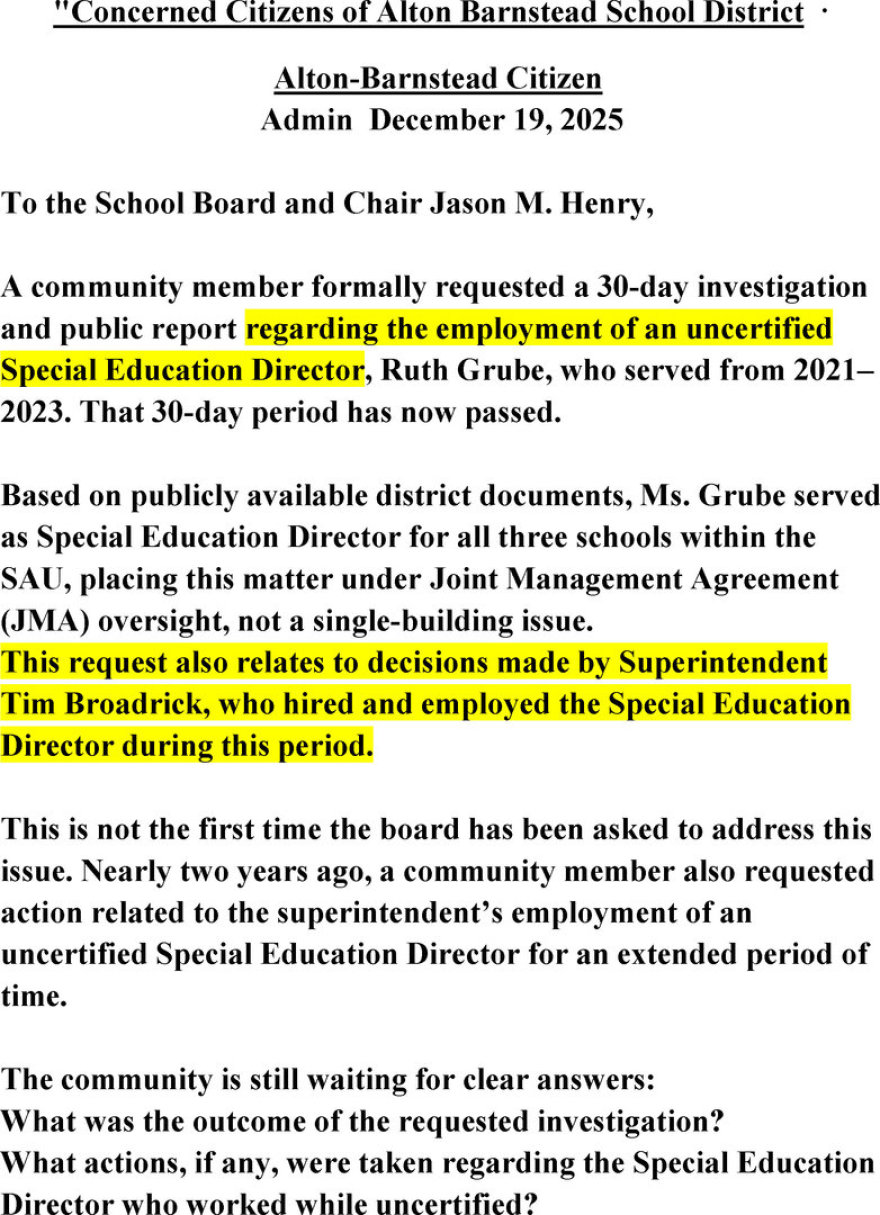 "Concerned Citizens of Alton Barnstead School District ·

Alton-Barnstead Citizen
Admin December 19, 2025

To the School Board and Chair Jason M. Henry,

A community member formally requested a 30-day investigation and public report regarding the employment of an uncertified Special Education Director, Ruth Grube, who served from 2021–2023. That 30-day period has now passed.

Based on publicly available district documents, Ms. Grube served as Special Education Director for all three schools within the SAU, placing this matter under Joint Management Agreement (JMA) oversight, not a single-building issue.
This request also relates to decisions made by Superintendent Tim Broadrick, who hired and employed the Special Education Director during this period.

This is not the first time the board has been asked to address this issue. Nearly two years ago, a community member also requested action related to the superintendent's employment of an uncertified Special Education Director for an extended period of time.

The community is still waiting for clear answers:
What was the outcome of the requested investigation?
What actions, if any, were taken regarding the Special Education Director who worked while uncertified?